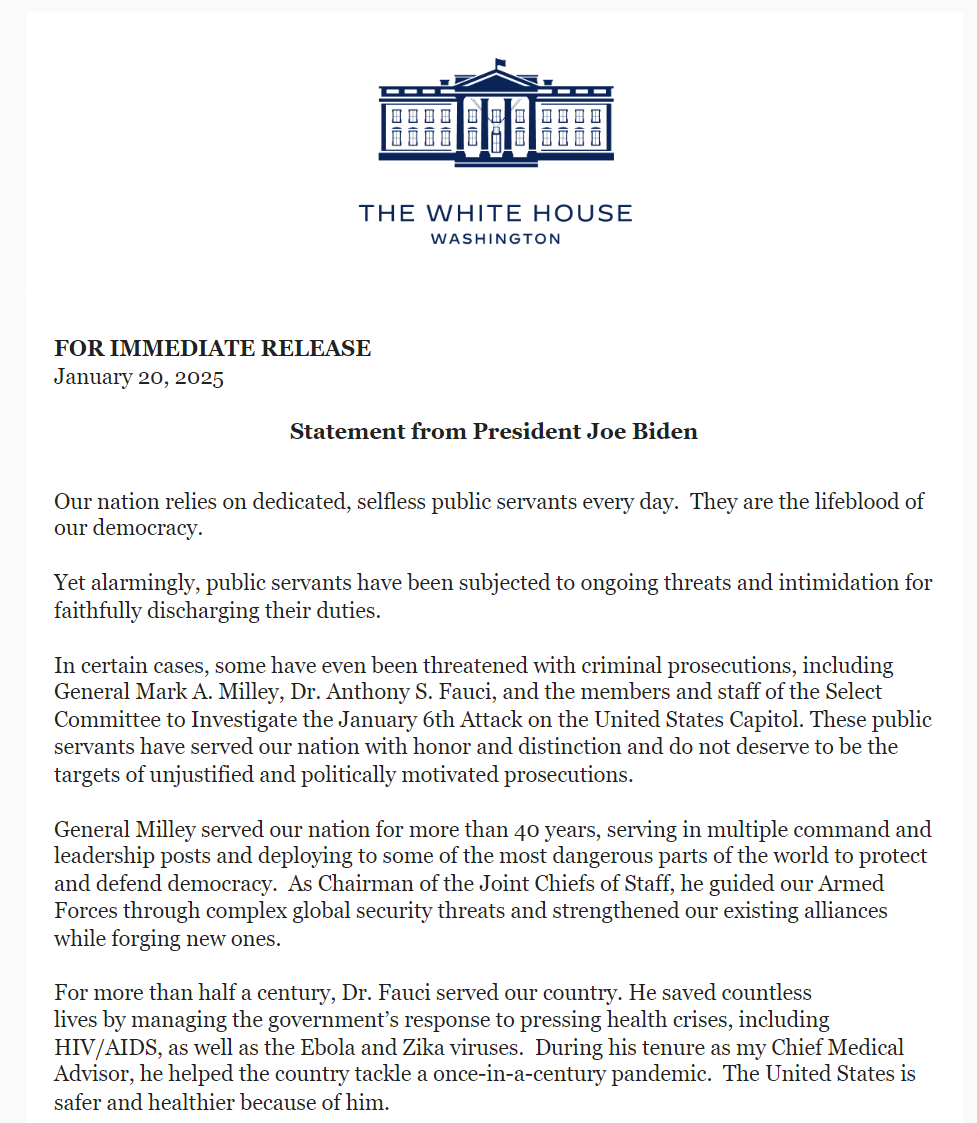 THE WHITE HOUSE
WASHINGTON

FOR IMMEDIATE RELEASE
January 20, 2025

Statement from President Joe Biden

Our nation relies on dedicated, selfless public servants every day. They are the lifeblood of our democracy.

Yet alarmingly, public servants have been subjected to ongoing threats and intimidation for faithfully discharging their duties.

In certain cases, some have even been threatened with criminal prosecutions, including General Mark A. Milley, Dr. Anthony S. Fauci, and the members and staff of the Select Committee to Investigate the January 6th Attack on the United States Capitol. These public servants have served our nation with honor and distinction and do not deserve to be the targets of unjustified and politically motivated prosecutions.

General Milley served our nation for more than 40 years, serving in multiple command and leadership posts and deploying to some of the most dangerous parts of the world to protect and defend democracy. As Chairman of the Joint Chiefs of Staff, he guided our Armed Forces through complex global security threats and strengthened our existing alliances while forging new ones.

For more than half a century, Dr. Fauci served our country. He saved countless lives by managing the government's response to pressing health crises, including HIV/AIDS, as well as the Ebola and Zika viruses. During his tenure as my Chief Medical Advisor, he helped the country tackle a once-in-a-century pandemic. The United States is safer and healthier because of him.